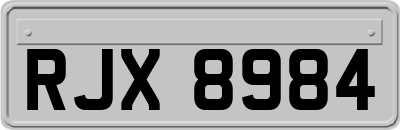 RJX 8984